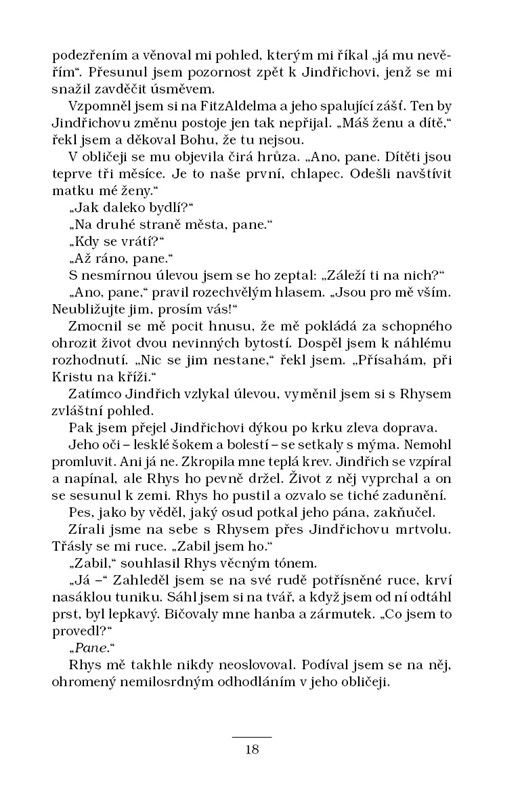 podezřením a věnoval mi pohled, kterým mi říkal „já mu nevěřím“. Přesunul jsem pozornost zpět k Jindřichovi, jenž se mi snažil zavděčit úsměvem.

Vzpomněl jsem si na FitzAldelma a jeho spalující zášť. Ten by Jindřichovu změnu postoje jen tak nepřijal. „Máš ženu a dítě,“ řekl jsem a děkoval Bohu, že tu nejsou.

V obličeji se mu objevila čirá hrůza. „Ano, pane. Dítěti jsou teprve tři měsíce. Je to naše první, chlapec. Odešli navštívit matku mé ženy.“

„Jak daleko bydlí?“

„Na druhé straně města, pane.“

„Kdy se vrátí?“

„Až ráno, pane.“

S nesmírnou úlevou jsem se ho zeptal: „Záleží ti na nich?“

„Ano, pane,“ pravil rozechvělým hlasem. „Jsou pro mě vším. Neubližujte jim, prosím vás!“

Zmocnil se mě pocit hnusu, že mě pokládá za schopného ohrozit život dvou nevinných bytostí. Dospěl jsem k náhlému rozhodnutí. „Nic se jim nestane,“ řekl jsem. „Přísahám, při Kristu na kříži.“

Zatímco Jindřich vzlykal úlevou, vyměnil jsem si s Rhysem zvláštní pohled.

Pak jsem přejel Jindřichovi dýkou po krku zleva doprava.

Jeho oči – lesklé šokem a bolestí – se setkaly s mýma. Nemohl promluvit. Ani já ne. Zkropila mne teplá krev. Jindřich se vzpíral a napínal, ale Rhys ho pevně držel. Život z něj vyprchal a on se sesunul k zemi. Rhys ho pustil a ozvalo se tiché zadunění.

Pes, jako by věděl, jaký osud potkal jeho pána, zakňučel.

Zírali jsme na sebe s Rhysem přes Jindřichovu mrtvolu. Třásly se mi ruce. „Zabil jsem ho.“

„Zabil,“ souhlasil Rhys věcným tónem.

„Já –“ Zahleděl jsem se na své rudě potřísněné ruce, krví nasáklou tuniku. Sáhl jsem si na tvář, a když jsem od ní odtáhl prst, byl lepkavý. Bičovaly mne hanba a zármutek. „Co jsem to provedl?“

„Pane.“

Rhys mě takhle nikdy neoslovoval. Podíval jsem se na něj, ohromený nemilosrdným odhodláním v jeho obličeji.

18